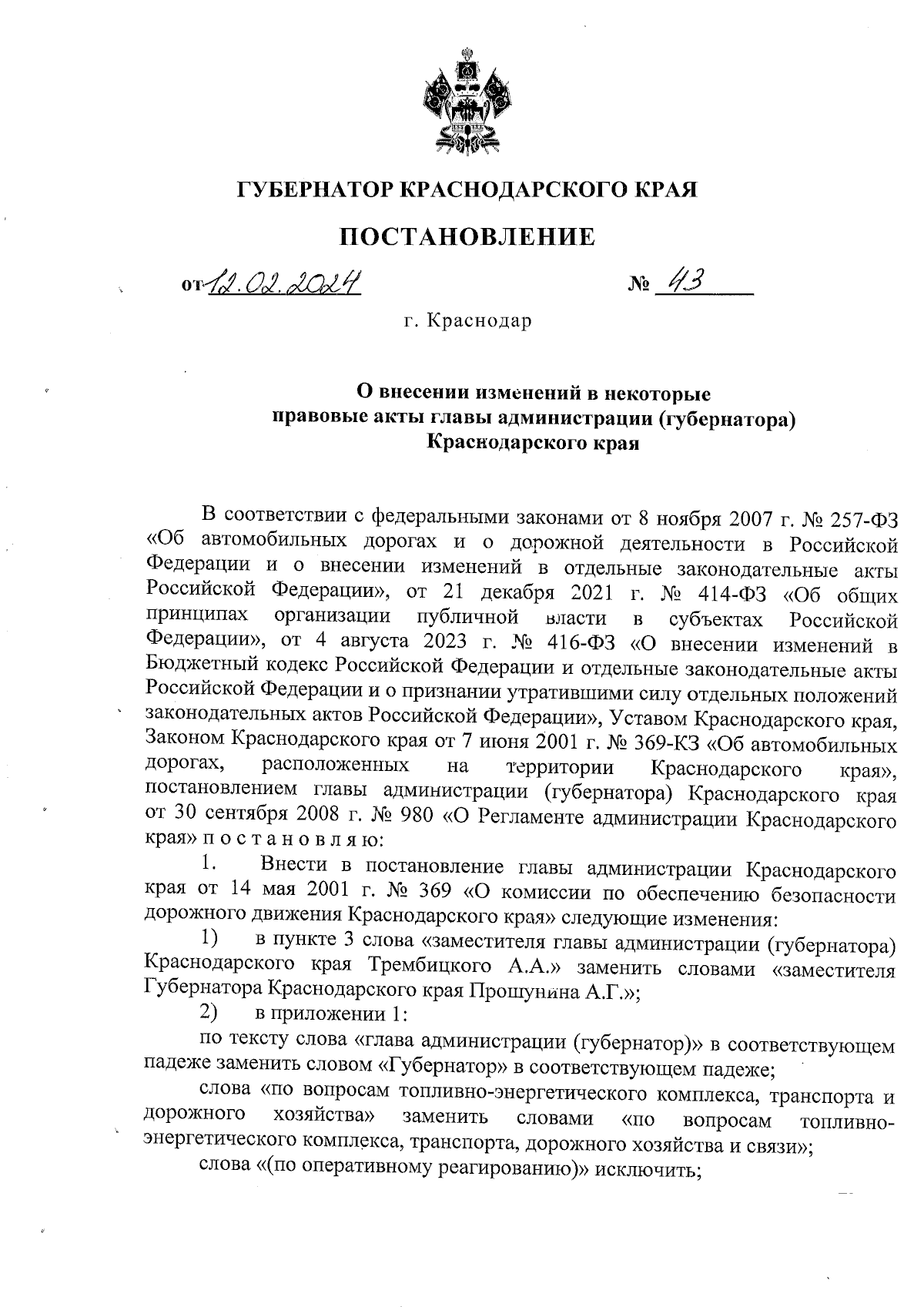 ГУБЕРНАТОР КРАСНОДАРСКОГО КРАЯ

ПОСТАНОВЛЕНИЕ

от 12.02.2024 № 43

г. Краснодар

О внесении изменений в некоторые правовые акты главы администрации (губернатора) Краснодарского края

В соответствии с федеральными законами от 8 ноября 2007 г. № 257-ФЗ «Об автомобильных дорогах и о дорожной деятельности в Российской Федерации и о внесении изменений в отдельные законодательные акты Российской Федерации», от 21 декабря 2021 г. № 414-ФЗ «Об общих принципах организации публичной власти в субъектах Российской Федерации», от 4 августа 2023 г. № 416-ФЗ «О внесении изменений в Бюджетный кодекс Российской Федерации и отдельные законодательные акты Российской Федерации и о признании утратившими силу отдельных положений законодательных актов Российской Федерации», Уставом Краснодарского края, Законом Краснодарского края от 7 июня 2001 г. № 369-КЗ «Об автомобильных дорогах, расположенных на территории Краснодарского края», постановлением главы администрации (губернатора) Краснодарского края от 30 сентября 2008 г. № 980 «О Регламенте администрации Краснодарского края» п о с т а н о в л я ю:

1. Внести в постановление главы администрации Краснодарского края от 14 мая 2001 г. № 369 «О комиссии по обеспечению безопасности дорожного движения Краснодарского края» следующие изменения:

1) в пункте 3 слова «заместителя главы администрации (губернатора) Краснодарского края Трембицкого А.А.» заменить словами «заместителя Губернатора Краснодарского края Прошунина А.Г.»;

2) в приложении 1:

по тексту слова «глава администрации (губернатор)» в соответствующем падеже заменить словом «Губернатор» в соответствующем падеже;

слова «по вопросам топливно-энергетического комплекса, транспорта и дорожного хозяйства» заменить словами «по вопросам топливно-энергетического комплекса, транспорта, дорожного хозяйства и связи»;

слова «(по оперативному реагированию)» исключить;